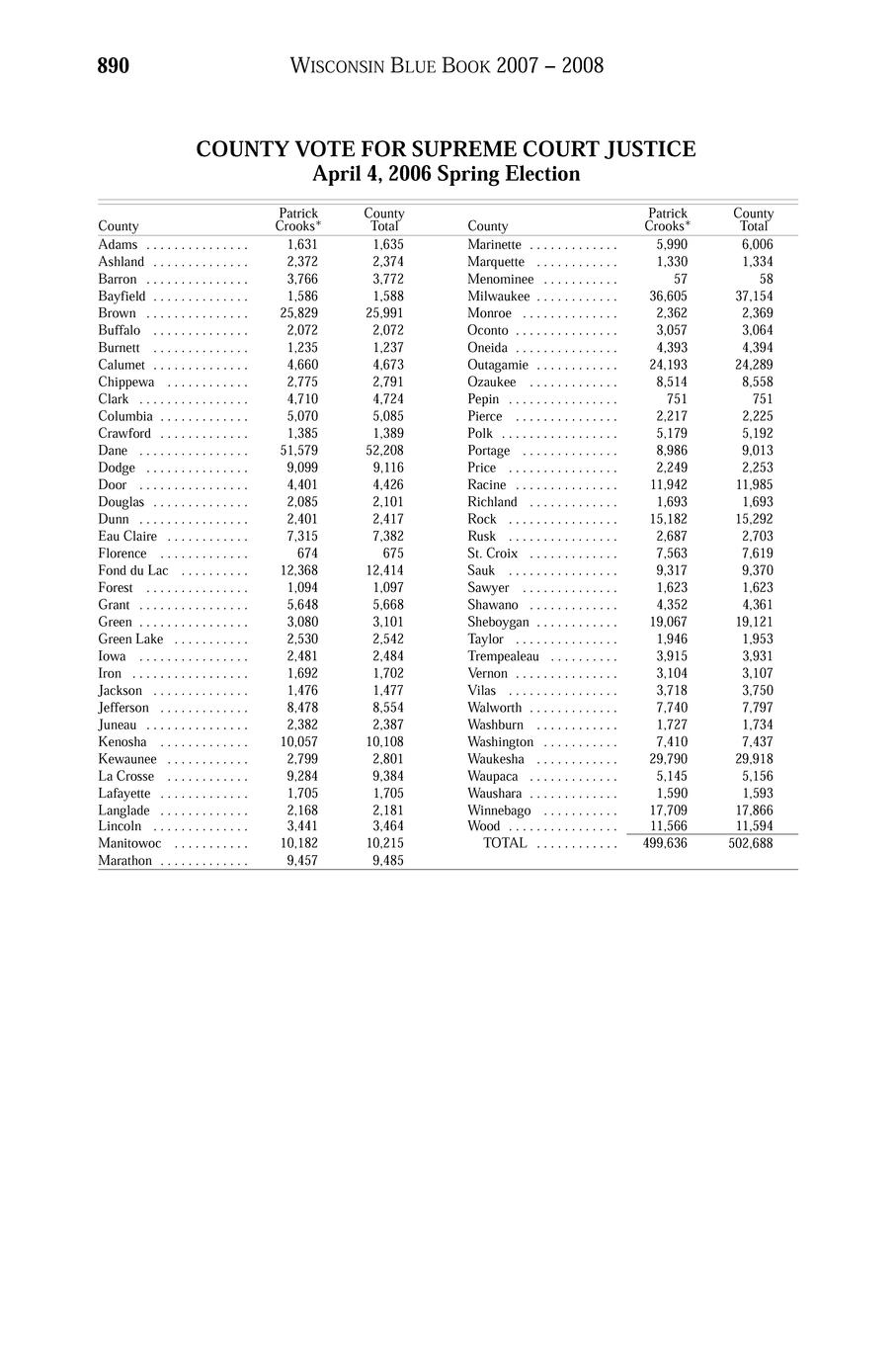 890 WISCONSIN BLUE BOOK 2007 – 2008

COUNTY VOTE FOR SUPREME COURT JUSTICE
April 4, 2006 Spring Election

| County | Patrick Crooks* | County Total |
|---|---|---|
| Adams | 1,631 | 1,635 |
| Ashland | 2,372 | 2,374 |
| Barron | 3,766 | 3,772 |
| Bayfield | 1,586 | 1,588 |
| Brown | 25,829 | 25,991 |
| Buffalo | 2,072 | 2,072 |
| Burnett | 1,235 | 1,237 |
| Calumet | 4,660 | 4,673 |
| Chippewa | 2,775 | 2,791 |
| Clark | 4,710 | 4,724 |
| Columbia | 5,070 | 5,085 |
| Crawford | 1,385 | 1,389 |
| Dane | 51,579 | 52,208 |
| Dodge | 9,099 | 9,116 |
| Door | 4,401 | 4,426 |
| Douglas | 2,085 | 2,101 |
| Dunn | 2,401 | 2,417 |
| Eau Claire | 7,315 | 7,382 |
| Florence | 674 | 675 |
| Fond du Lac | 12,368 | 12,414 |
| Forest | 1,094 | 1,097 |
| Grant | 5,648 | 5,668 |
| Green | 3,080 | 3,101 |
| Green Lake | 2,530 | 2,542 |
| Iowa | 2,481 | 2,484 |
| Iron | 1,692 | 1,702 |
| Jackson | 1,476 | 1,477 |
| Jefferson | 8,478 | 8,554 |
| Juneau | 2,382 | 2,387 |
| Kenosha | 10,057 | 10,108 |
| Kewaunee | 2,799 | 2,801 |
| La Crosse | 9,284 | 9,384 |
| Lafayette | 1,705 | 1,705 |
| Langlade | 2,168 | 2,181 |
| Lincoln | 3,441 | 3,464 |
| Manitowoc | 10,182 | 10,215 |
| Marathon | 9,457 | 9,485 |

| County | Patrick Crooks* | County Total |
|---|---|---|
| Marinette | 5,990 | 6,006 |
| Marquette | 1,330 | 1,334 |
| Menominee | 57 | 58 |
| Milwaukee | 36,605 | 37,154 |
| Monroe | 2,362 | 2,369 |
| Oconto | 3,057 | 3,064 |
| Oneida | 4,393 | 4,394 |
| Outagamie | 24,193 | 24,289 |
| Ozaukee | 8,514 | 8,558 |
| Pepin | 751 | 751 |
| Pierce | 2,217 | 2,225 |
| Polk | 5,179 | 5,192 |
| Portage | 8,986 | 9,013 |
| Price | 2,249 | 2,253 |
| Racine | 11,942 | 11,985 |
| Richland | 1,693 | 1,693 |
| Rock | 15,182 | 15,292 |
| Rusk | 2,687 | 2,703 |
| St. Croix | 7,563 | 7,619 |
| Sauk | 9,317 | 9,370 |
| Sawyer | 1,623 | 1,623 |
| Shawano | 4,352 | 4,361 |
| Sheboygan | 19,067 | 19,121 |
| Taylor | 1,946 | 1,953 |
| Trempealeau | 3,915 | 3,931 |
| Vernon | 3,104 | 3,107 |
| Vilas | 3,718 | 3,750 |
| Walworth | 7,740 | 7,797 |
| Washburn | 1,727 | 1,734 |
| Washington | 7,410 | 7,437 |
| Waukesha | 29,790 | 29,918 |
| Waupaca | 5,145 | 5,156 |
| Waushara | 1,590 | 1,593 |
| Winnebago | 17,709 | 17,866 |
| Wood | 11,566 | 11,594 |
| TOTAL | 499,636 | 502,688 |